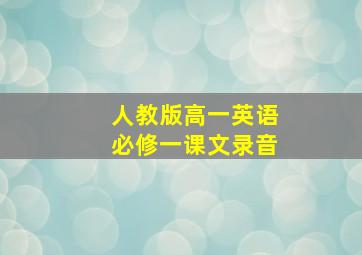 人教版高一英语
必修一课文录音